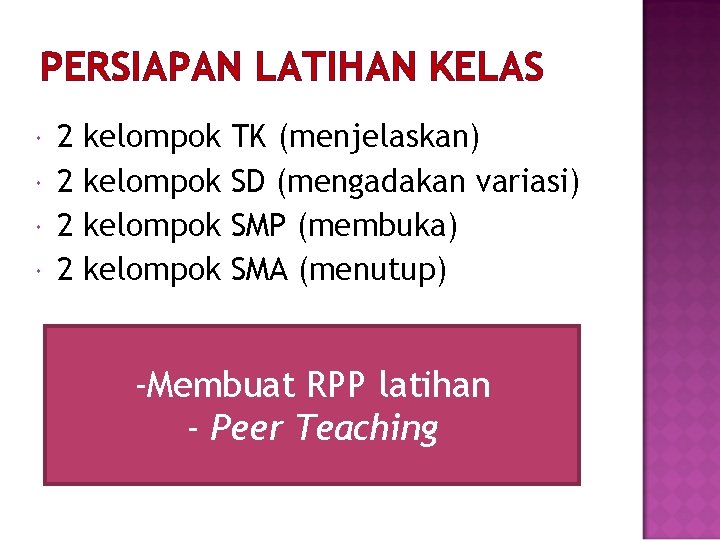 PERSIAPAN LATIHAN KELAS

• 2 kelompok TK (menjelaskan)
• 2 kelompok SD (mengadakan variasi)
• 2 kelompok SMP (membuka)
• 2 kelompok SMA (menutup)

-Membuat RPP latihan
- Peer Teaching